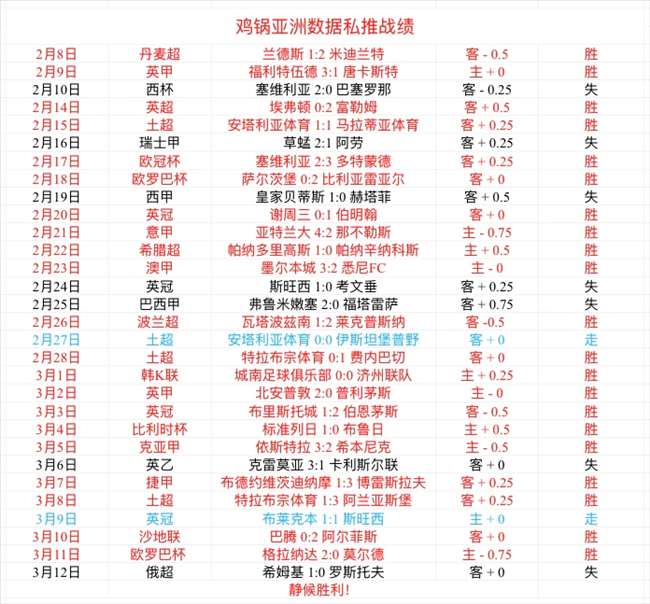 鸡锅亚洲数据私推战绩

| | | | | |
|---|---|---|---|---|
| 2月8日 | 丹麦超 | 兰德斯 1:2 米迪兰特 | 客 - 0.5 | 胜 |
| 2月9日 | 英甲 | 福利特伍德 3:1 唐卡斯特 | 主 + 0 | 胜 |
| 2月10日 | 西杯 | 塞维利亚 2:0 巴塞罗那 | 客 - 0.25 | 失 |
| 2月14日 | 英超 | 埃弗顿 0:2 富勒姆 | 客 + 0.5 | 胜 |
| 2月15日 | 土超 | 安塔利亚体育 1:1 马拉蒂亚体育 | 客 + 0.25 | 胜 |
| 2月16日 | 瑞士甲 | 草蜢 2:1 阿劳 | 客 + 0.25 | 失 |
| 2月17日 | 欧冠杯 | 塞维利亚 2:3 多特蒙德 | 客 + 0.25 | 胜 |
| 2月18日 | 欧罗巴杯 | 萨尔茨堡 0:2 比利亚雷亚尔 | 客 + 0 | 胜 |
| 2月19日 | 西甲 | 皇家贝蒂斯 1:0 赫塔菲 | 客 + 0.5 | 失 |
| 2月20日 | 英冠 | 谢周三 0:1 伯明翰 | 客 + 0 | 胜 |
| 2月21日 | 意甲 | 亚特兰大 4:2 那不勒斯 | 主 - 0.75 | 胜 |
| 2月22日 | 希腊超 | 帕纳多里高斯 1:0 帕纳辛纳科斯 | 主 + 0.5 | 胜 |
| 2月23日 | 澳甲 | 墨尔本城 3:2 悉尼FC | 主 - 0 | 胜 |
| 2月24日 | 英冠 | 斯旺西 1:0 考文垂 | 客 + 0.25 | 失 |
| 2月25日 | 巴西甲 | 弗鲁米嫩塞 2:0 福塔雷萨 | 客 + 0.75 | 失 |
| 2月26日 | 波兰超 | 瓦塔波兹南 1:2 莱克普斯纳 | 客 -0.5 | 胜 |
| 2月27日 | 土超 | 安塔利亚体育 0:0 伊斯坦堡普野 | 客 + 0 | 走 |
| 2月28日 | 土超 | 特拉布宗体育 0:1 费内巴切 | 客 + 0 | 胜 |
| 3月1日 | 韩K联 | 城南足球俱乐部 0:0 济州联队 | 主 + 0.25 | 胜 |
| 3月2日 | 英甲 | 北安普敦 2:0 普利茅斯 | 主 - 0 | 胜 |
| 3月3日 | 英冠 | 布里斯托城 1:2 伯恩茅斯 | 客 - 0.5 | 胜 |
| 3月4日 | 比利时杯 | 标准列日 1:0 布鲁日 | 主 + 0.5 | 胜 |
| 3月5日 | 克亚甲 | 依斯特拉 3:2 希本尼克 | 主 - 0.5 | 胜 |
| 3月6日 | 英乙 | 克雷莫亚 3:1 卡利斯尔联 | 客 + 0 | 失 |
| 3月7日 | 捷甲 | 布德约维茨迪纳摩 1:3 博雷斯拉夫 | 客 + 0.25 | 胜 |
| 3月8日 | 土超 | 特拉布宗体育 1:3 阿兰亚斯堡 | 客 + 0.25 | 胜 |
| 3月9日 | 英冠 | 布莱克本 1:1 斯旺西 | 主 + 0 | 走 |
| 3月10日 | 沙地联 | 巴腾 0:2 阿尔菲斯 | 客 + 0 | 胜 |
| 3月11日 | 欧罗巴杯 | 格拉纳达 2:0 莫尔德 | 主 - 0.75 | 胜 |
| 3月12日 | 俄超 | 希姆基 1:0 罗斯托夫 | 客 + 0 | 失 |

静候胜利!